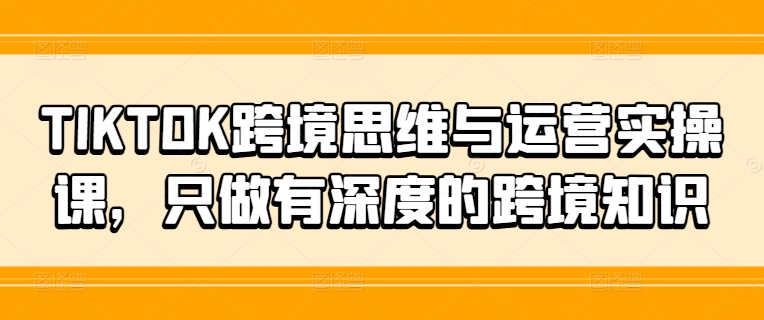 TIKTOK跨境思维与运营实操课，只做有深度的跨境知识